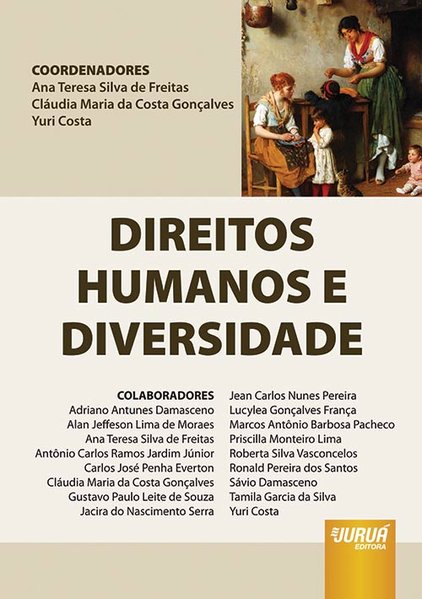 COORDENADORES
Ana Teresa Silva de Freitas
Cláudia Maria da Costa Gonçalves
Yuri Costa

DIREITOS
HUMANOS E
DIVERSIDADE

COLABORADORES
Adriano Antunes Damasceno
Alan Jeffeson Lima de Moraes
Ana Teresa Silva de Freitas
Antônio Carlos Ramos Jardim Júnior
Carlos José Penha Everton
Cláudia Maria da Costa Gonçalves
Gustavo Paulo Leite de Souza
Jacira do Nascimento Serra

Jean Carlos Nunes Pereira
Lucylea Gonçalves França
Marcos Antônio Barbosa Pacheco
Priscilla Monteiro Lima
Roberta Silva Vasconcelos
Ronald Pereira dos Santos
Sávio Damasceno
Tamila Garcia da Silva
Yuri Costa

JURUÁ
EDITORA